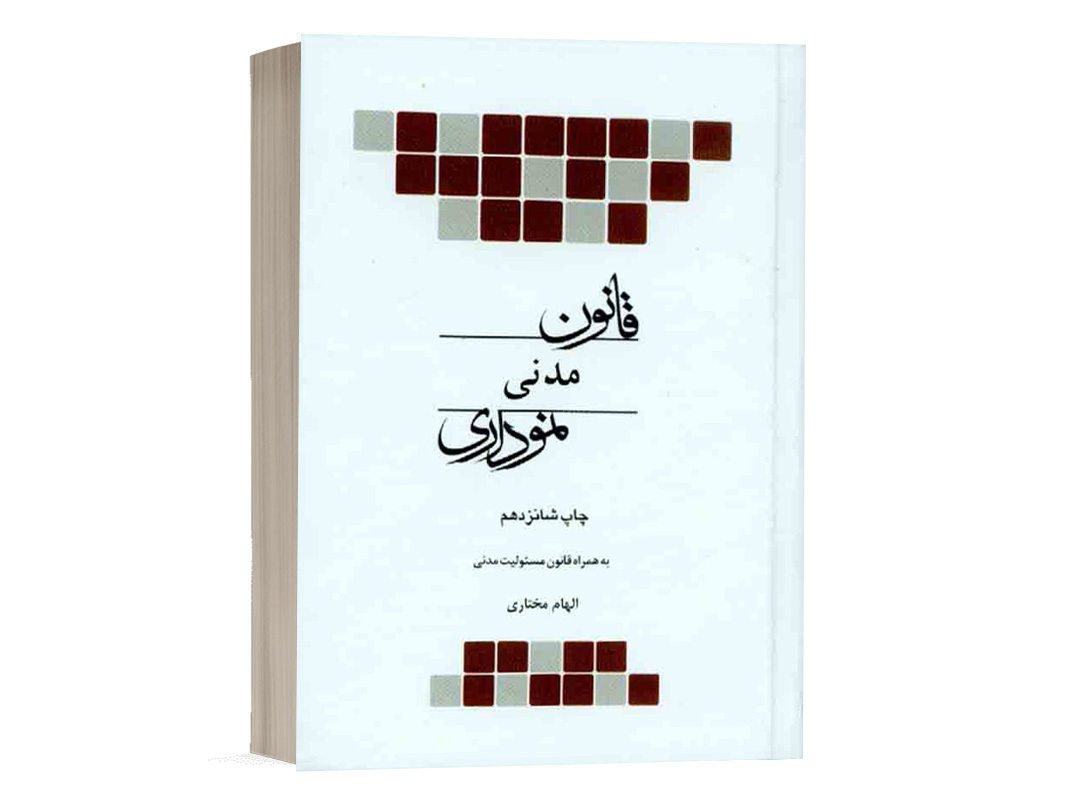 قانون
مدنی
نموداری

چاپ شانزدهم

به همراه قانون مسئولیت مدنی

الهام مختاری